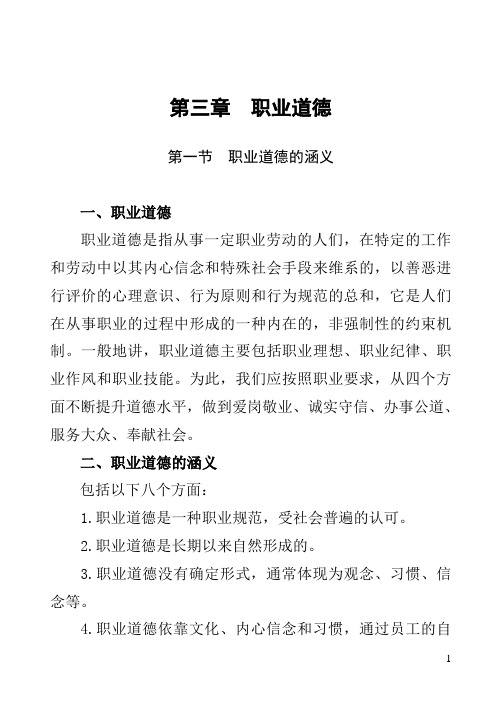 第三章　职业道德

第一节　职业道德的涵义

一、职业道德

职业道德是指从事一定职业劳动的人们，在特定的工作和劳动中以其内心信念和特殊社会手段来维系的，以善恶进行评价的心理意识、行为原则和行为规范的总和，它是人们在从事职业的过程中形成的一种内在的，非强制性的约束机制。一般地讲，职业道德主要包括职业理想、职业纪律、职业作风和职业技能。为此，我们应按照职业要求，从四个方面不断提升道德水平，做到爱岗敬业、诚实守信、办事公道、服务大众、奉献社会。

二、职业道德的涵义

包括以下八个方面：

1.职业道德是一种职业规范，受社会普遍的认可。

2.职业道德是长期以来自然形成的。

3.职业道德没有确定形式，通常体现为观念、习惯、信念等。

4.职业道德依靠文化、内心信念和习惯，通过员工的自

1